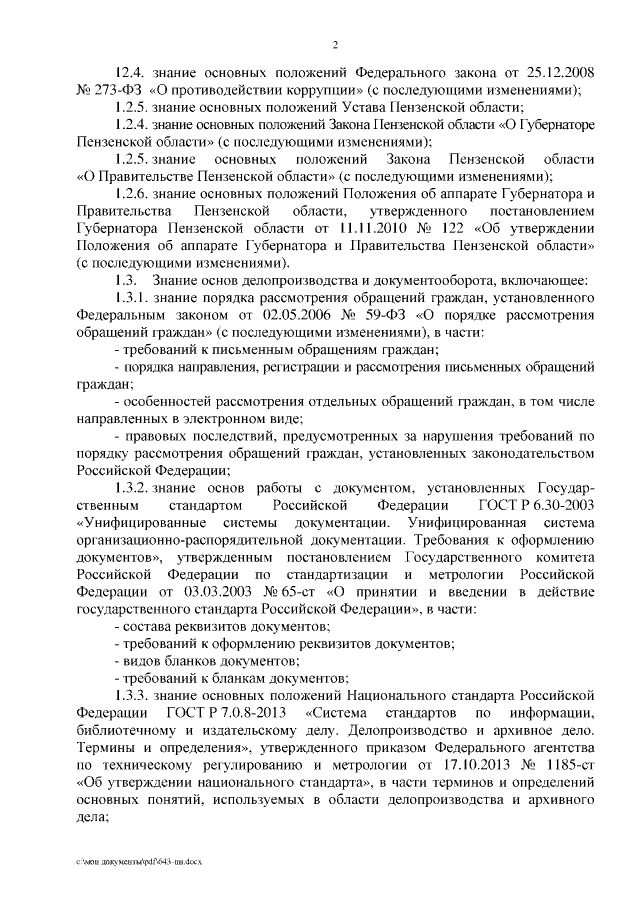 2

12.4. знание основных положений Федерального закона от 25.12.2008 № 273-ФЗ «О противодействии коррупции» (с последующими изменениями);

1.2.5. знание основных положений Устава Пензенской области;

1.2.4. знание основных положений Закона Пензенской области «О Губернаторе Пензенской области» (с последующими изменениями);

1.2.5. знание основных положений Закона Пензенской области «О Правительстве Пензенской области» (с последующими изменениями);

1.2.6. знание основных положений Положения об аппарате Губернатора и Правительства Пензенской области, утвержденного постановлением Губернатора Пензенской области от 11.11.2010 № 122 «Об утверждении Положения об аппарате Губернатора и Правительства Пензенской области» (с последующими изменениями).

1.3. Знание основ делопроизводства и документооборота, включающее:

1.3.1. знание порядка рассмотрения обращений граждан, установленного Федеральным законом от 02.05.2006 № 59-ФЗ «О порядке рассмотрения обращений граждан» (с последующими изменениями), в части:

- требований к письменным обращениям граждан;

- порядка направления, регистрации и рассмотрения письменных обращений граждан;

- особенностей рассмотрения отдельных обращений граждан, в том числе направленных в электронном виде;

- правовых последствий, предусмотренных за нарушения требований по порядку рассмотрения обращений граждан, установленных законодательством Российской Федерации;

1.3.2. знание основ работы с документом, установленных Государственным стандартом Российской Федерации ГОСТ Р 6.30-2003 «Унифицированные системы документации. Унифицированная система организационно-распорядительной документации. Требования к оформлению документов», утвержденным постановлением Государственного комитета Российской Федерации по стандартизации и метрологии Российской Федерации от 03.03.2003 № 65-ст «О принятии и введении в действие государственного стандарта Российской Федерации», в части:

- состава реквизитов документов;

- требований к оформлению реквизитов документов;

- видов бланков документов;

- требований к бланкам документов;

1.3.3. знание основных положений Национального стандарта Российской Федерации ГОСТ Р 7.0.8-2013 «Система стандартов по информации, библиотечному и издательскому делу. Делопроизводство и архивное дело. Термины и определения», утвержденного приказом Федерального агентства по техническому регулированию и метрологии от 17.10.2013 № 1185-ст «Об утверждении национального стандарта», в части терминов и определений основных понятий, используемых в области делопроизводства и архивного дела;

c:\мои документы\pdf\643-пп.docx